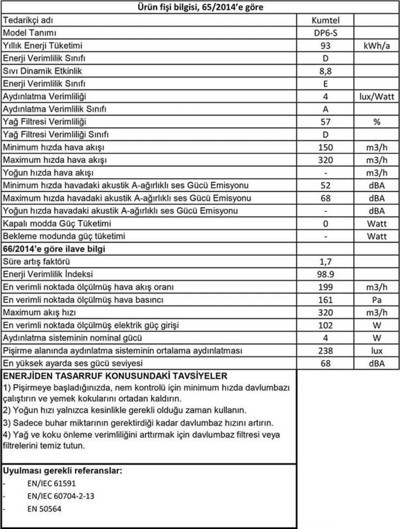 | Ürün fişi bilgisi, 65/2014'e göre | | |
|---|---|---|
| Tedarikçi adı | Kumtel | |
| Model Tanımı | DP6-S | |
| Yıllık Enerji Tüketimi | 93 | kWh/a |
| Enerji Verimlilik Sınıfı | D | |
| Sıvı Dinamik Etkinlik | 8,8 | |
| Enerji Verimlilik Sınıfı | E | |
| Aydınlatma Verimliliği | 4 | lux/Watt |
| Aydınlatma Verimlilik Sınıfı | A | |
| Yağ Filtresi Verimliliği | 57 | % |
| Yağ Filtresi Verimliliği Sınıfı | D | |
| Minimum hızda hava akışı | 150 | m3/h |
| Maximum hızda hava akışı | 320 | m3/h |
| Yoğun hızda hava akışı | - | m3/h |
| Minimum hızda havadaki akustik A-ağırlıklı ses Gücü Emisyonu | 52 | dBA |
| Maximum hızda havadaki akustik A-ağırlıklı ses Gücü Emisyonu | 68 | dBA |
| Yoğun hızda havadaki akustik A-ağırlıklı ses Gücü Emisyonu | - | dBA |
| Kapalı modda Güç Tüketimi | 0 | Watt |
| Bekleme modunda güç tüketimi | - | Watt |
| 66/2014'e göre ilave bilgi | | |
| Süre artış faktörü | 1,7 | |
| Enerji Verimlilik İndeksi | 98.9 | |
| En verimli noktada ölçülmüş hava akış oranı | 199 | m3/h |
| En verimli noktada ölçülmüş hava basıncı | 161 | Pa |
| Maximum akış hızı | 320 | m3/h |
| En verimli noktada ölçülmüş elektrik güç girişi | 102 | W |
| Aydınlatma sisteminin nominal gücü | 4 | W |
| Pişirme alanında aydınlatma sisteminin ortalama aydınlatması | 238 | lux |
| En yüksek ayarda ses gücü seviyesi | 68 | dBA |

ENERJİDEN TASARRUF KONUSUNDAKİ TAVSİYELER
1) Pişirmeye başladığınızda, nem kontrolü için minimum hızda davlumbazı çalıştırın ve yemek kokularını ortadan kaldırın.
2) Yoğun hızı yalnızca kesinlikle gerekli olduğu zaman kullanın.
3) Sadece buhar miktarının gerektirdiği kadar davlumbaz hızını artırın.
4) Yağ ve koku önleme verimliliğini arttırmak için davlumbaz filtresi veya filtrelerini temiz tutun.

Uyulması gerekli referanslar:
- EN/IEC 61591
- EN/IEC 60704-2-13
- EN 50564